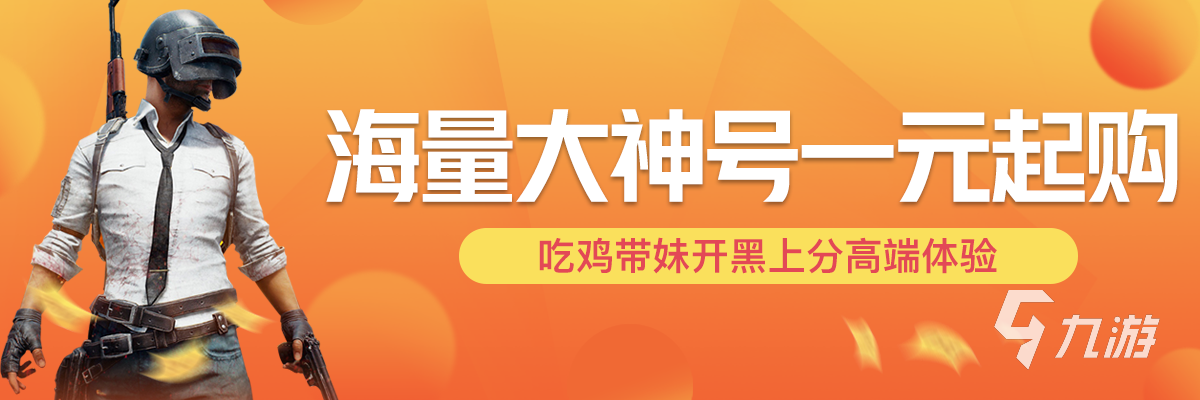 海量大神号一元起购

吃鸡带妹开黑上分高端体验

九游